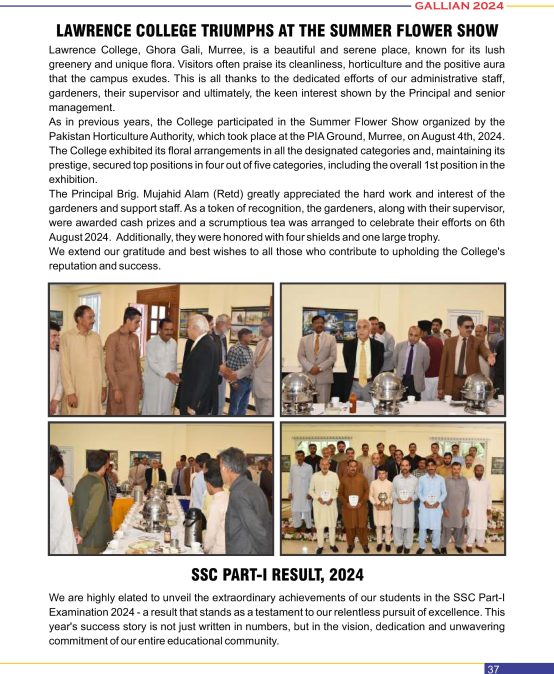 GALLIAN 2024

LAWRENCE COLLEGE TRIUMPHS AT THE SUMMER FLOWER SHOW

Lawrence College, Ghora Gali, Murree, is a beautiful and serene place, known for its lush greenery and unique flora. Visitors often praise its cleanliness, horticulture and the positive aura that the campus exudes. This is all thanks to the dedicated efforts of our administrative staff, gardeners, their supervisor and ultimately, the keen interest shown by the Principal and senior management.

As in previous years, the College participated in the Summer Flower Show organized by the Pakistan Horticulture Authority, which took place at the PIA Ground, Murree, on August 4th, 2024. The College exhibited its floral arrangements in all the designated categories and, maintaining its prestige, secured top positions in four out of five categories, including the overall 1st position in the exhibition.

The Principal Brig. Mujahid Alam (Retd) greatly appreciated the hard work and interest of the gardeners and support staff. As a token of recognition, the gardeners, along with their supervisor, were awarded cash prizes and a scrumptious tea was arranged to celebrate their efforts on 6th August 2024. Additionally, they were honored with four shields and one large trophy.

We extend our gratitude and best wishes to all those who contribute to upholding the College's reputation and success.

SSC PART-I RESULT, 2024

We are highly elated to unveil the extraordinary achievements of our students in the SSC Part-I Examination 2024 - a result that stands as a testament to our relentless pursuit of excellence. This year's success story is not just written in numbers, but in the vision, dedication and unwavering commitment of our entire educational community.

37